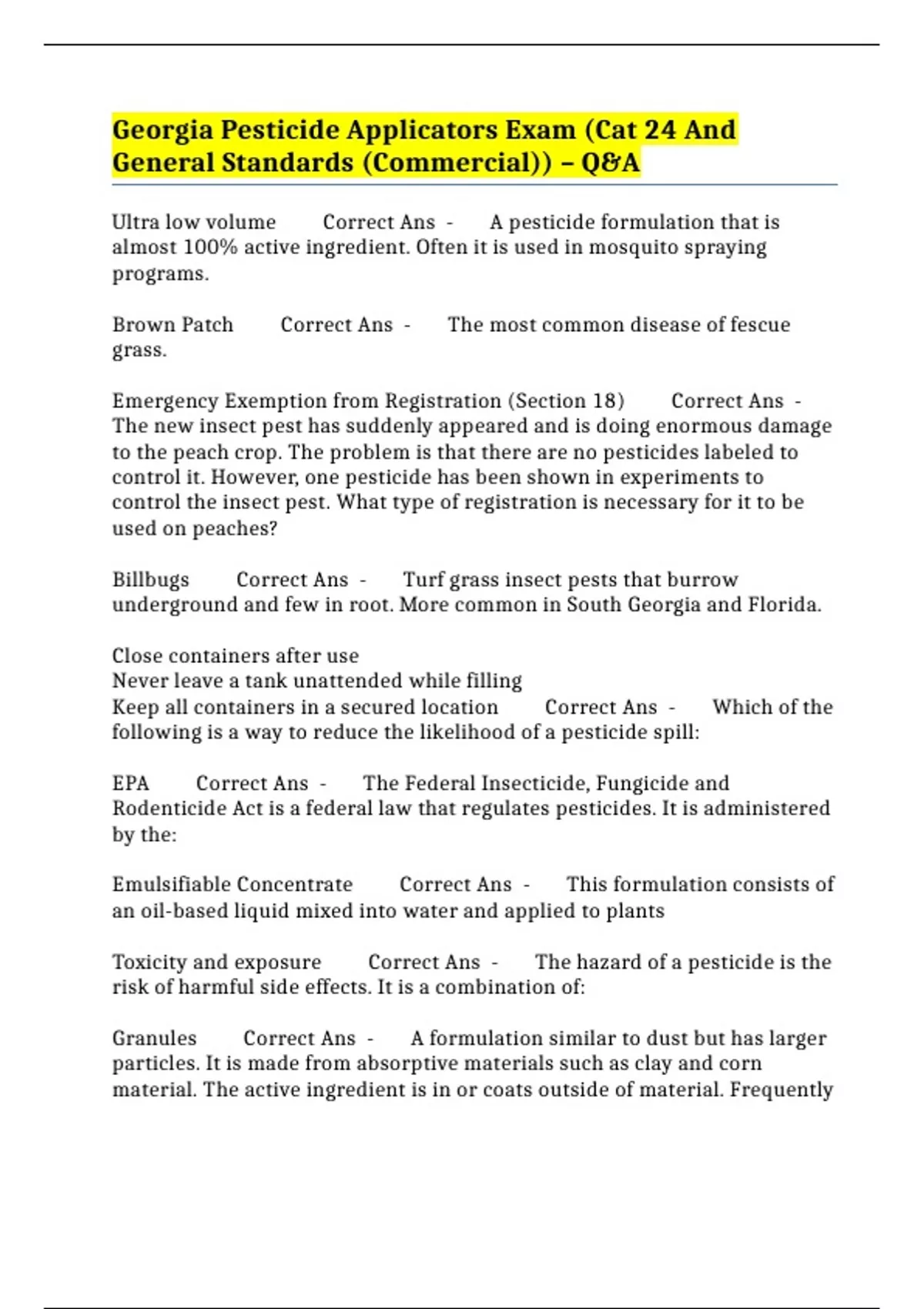 Georgia Pesticide Applicators Exam (Cat 24 And General Standards (Commercial)) – Q&A

Ultra low volume Correct Ans - A pesticide formulation that is almost 100% active ingredient. Often it is used in mosquito spraying programs.

Brown Patch Correct Ans - The most common disease of fescue grass.

Emergency Exemption from Registration (Section 18) Correct Ans - The new insect pest has suddenly appeared and is doing enormous damage to the peach crop. The problem is that there are no pesticides labeled to control it. However, one pesticide has been shown in experiments to control the insect pest. What type of registration is necessary for it to be used on peaches?

Billbugs Correct Ans - Turf grass insect pests that burrow underground and few in root. More common in South Georgia and Florida.

Close containers after use
Never leave a tank unattended while filling
Keep all containers in a secured location Correct Ans - Which of the following is a way to reduce the likelihood of a pesticide spill:

EPA Correct Ans - The Federal Insecticide, Fungicide and Rodenticide Act is a federal law that regulates pesticides. It is administered by the:

Emulsifiable Concentrate Correct Ans - This formulation consists of an oil-based liquid mixed into water and applied to plants

Toxicity and exposure Correct Ans - The hazard of a pesticide is the risk of harmful side effects. It is a combination of:

Granules Correct Ans - A formulation similar to dust but has larger particles. It is made from absorptive materials such as clay and corn material. The active ingredient is in or coats outside of material. Frequently